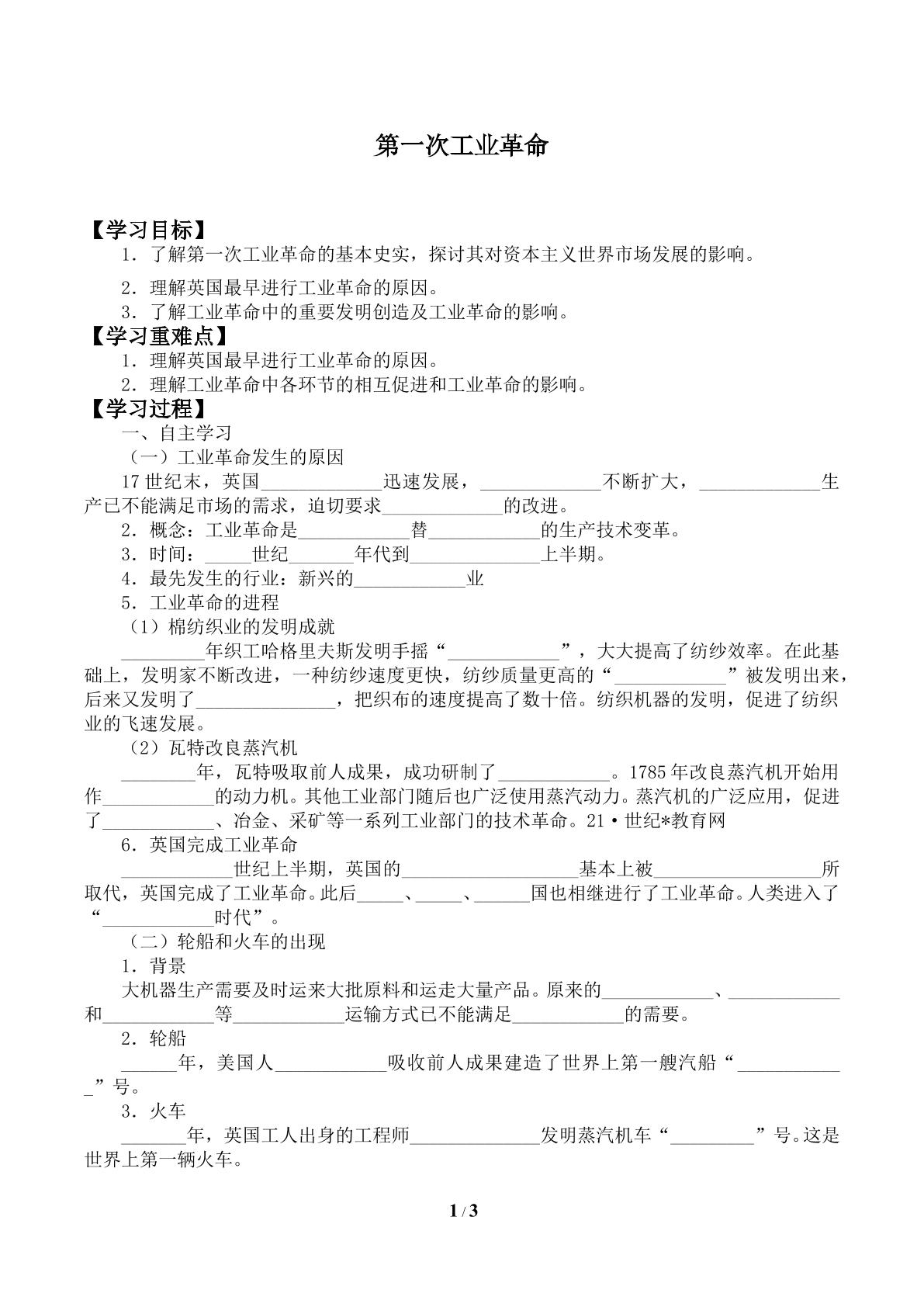 第一次工业革命

【学习目标】

1．了解第一次工业革命的基本史实，探讨其对资本主义世界市场发展的影响。

2．理解英国最早进行工业革命的原因。

3．了解工业革命中的重要发明创造及工业革命的影响。

【学习重难点】

1．理解英国最早进行工业革命的原因。

2．理解工业革命中各环节的相互促进和工业革命的影响。

【学习过程】

一、自主学习

（一）工业革命发生的原因

17世纪末，英国____迅速发展，____不断扩大，____生产已不能满足市场的需求，迫切要求____的改进。

2．概念：工业革命是____替____的生产技术变革。

3．时间：____世纪____年代到____上半期。

4．最先发生的行业：新兴的____业

5．工业革命的进程

（1）棉纺织业的发明成就

____年织工哈格里夫斯发明手摇“____”，大大提高了纺纱效率。在此基础上，发明家不断改进，一种纺纱速度更快，纺纱质量更高的“____”被发明出来，后来又发明了____，把织布的速度提高了数十倍。纺织机器的发明，促进了纺织业的飞速发展。

（2）瓦特改良蒸汽机

____年，瓦特吸取前人成果，成功研制了____。1785年改良蒸汽机开始用作____的动力机。其他工业部门随后也广泛使用蒸汽动力。蒸汽机的广泛应用，促进了____、冶金、采矿等一系列工业部门的技术革命。21•世纪*教育网

6．英国完成工业革命

____世纪上半期，英国的____基本上被____所取代，英国完成了工业革命。此后____、____、____国也相继进行了工业革命。人类进入了“____时代”。

（二）轮船和火车的出现

1．背景

大机器生产需要及时运来大批原料和运走大量产品。原来的____、____和____等____运输方式已不能满足____的需要。

2．轮船

____年，美国人____吸收前人成果建造了世界上第一艘汽船“____”号。

3．火车

____年，英国工人出身的工程师____发明蒸汽机车“____”号。这是世界上第一辆火车。

1 / 3